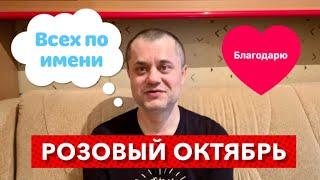 Всех по имени

Благодарю

РОЗОВЫЙ ОКТЯБРЬ